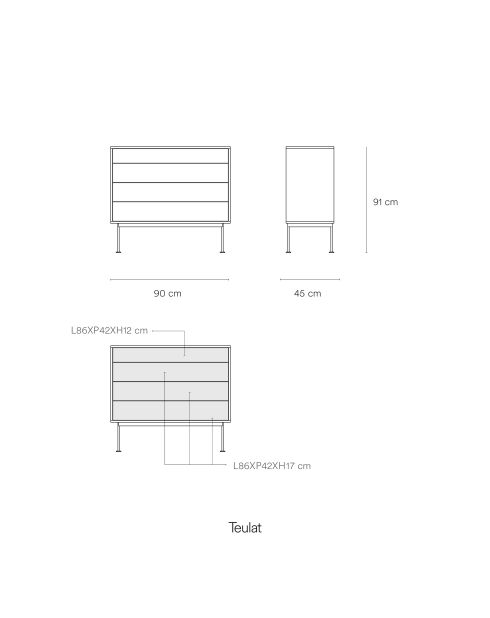 91 cm

90 cm

45 cm

L86XP42XH12 cm

L86XP42XH17 cm

Teulat